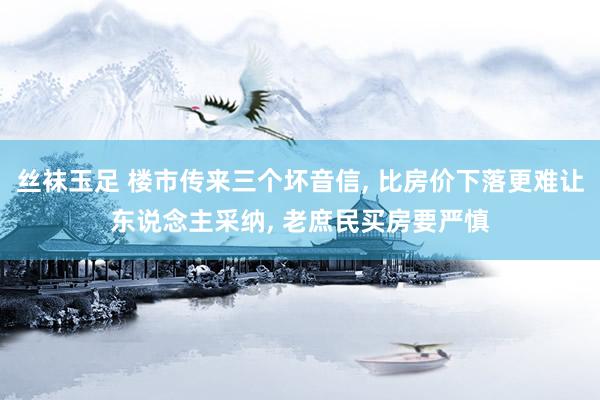 丝袜玉足 楼市传来三个坏音信, 比房价下落更难让东说念主采纳, 老庶民买房要严慎